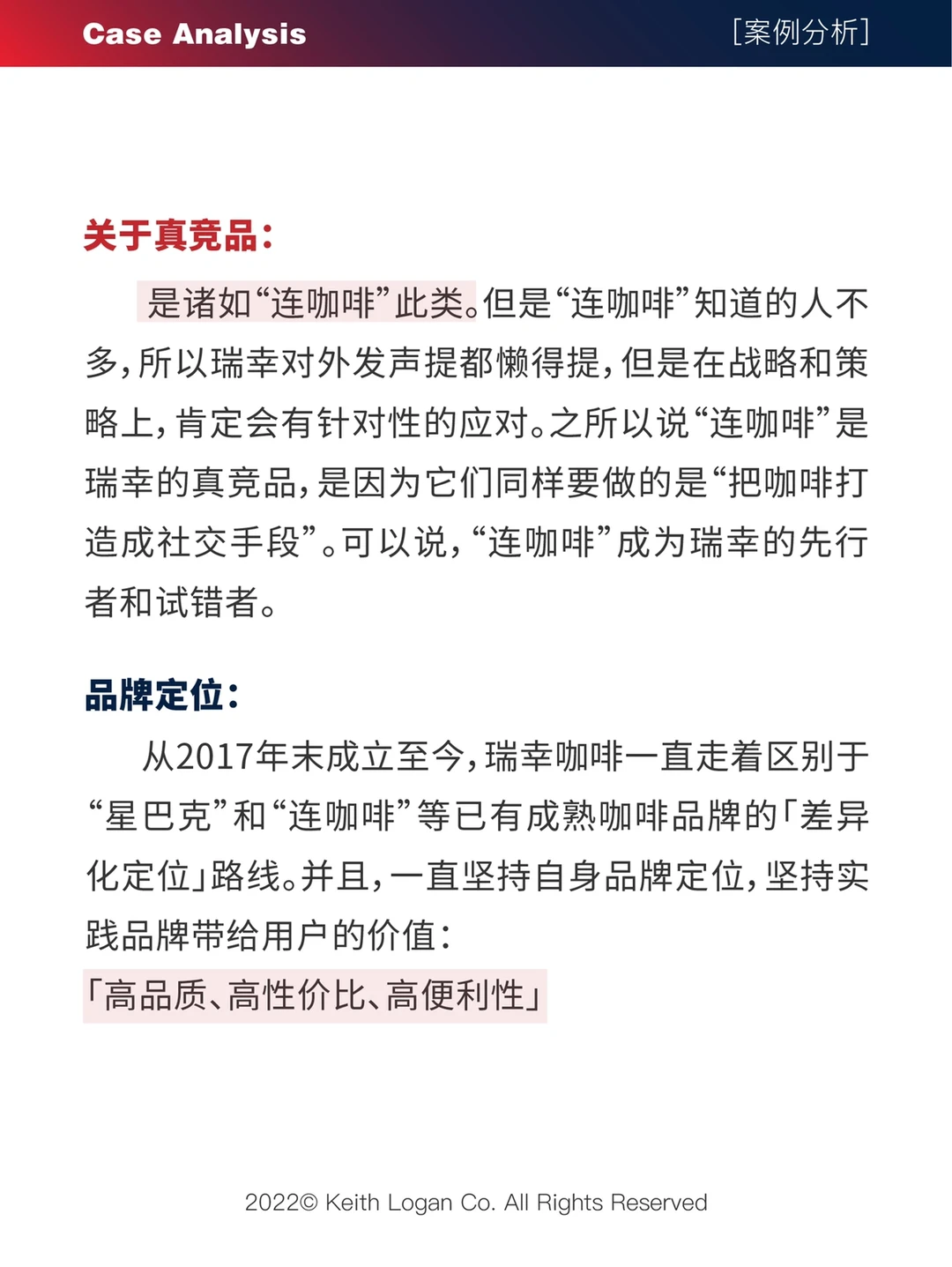 Case Analysis

[案例分析]

关于真竞品：

是诸如“连咖啡”此类。但是“连咖啡”知道的人不多，所以瑞幸对外发声提都懒得提，但是在战略和策略上，肯定会有针对性的应对。之所以说“连咖啡”是瑞幸的真竞品，是因为它们同样要做的是“把咖啡打造成社交手段”。可以说，“连咖啡”成为瑞幸的先行者和试错者。

品牌定位：

从2017年末成立至今，瑞幸咖啡一直走着区别于“星巴克”和“连咖啡”等已有成熟咖啡品牌的「差异化定位」路线。并且，一直坚持自身品牌定位，坚持实践品牌带给用户的价值：
「高品质、高性价比、高便利性」

2022© Keith Logan Co. All Rights Reserved